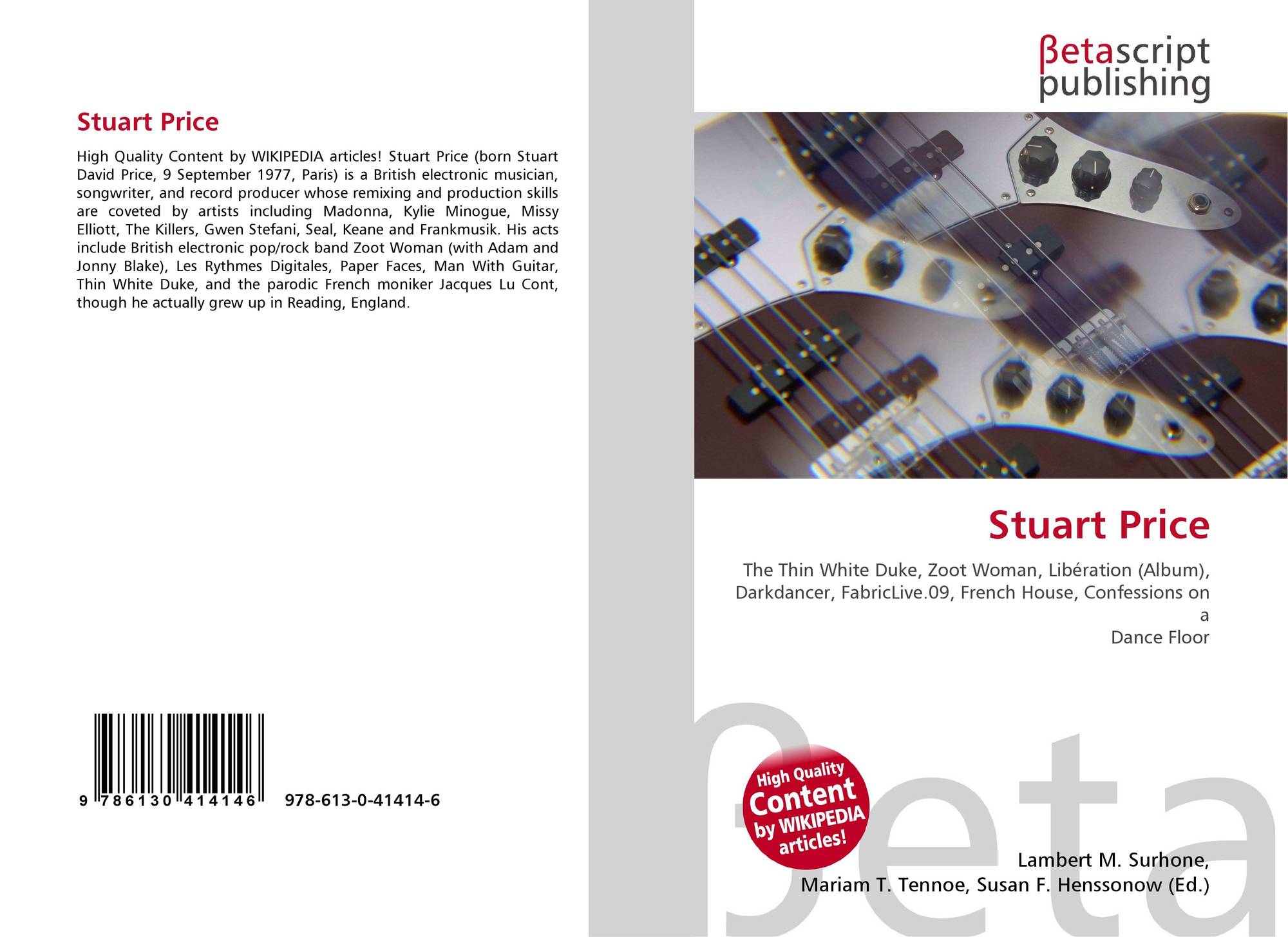 Stuart Price

High Quality Content by WIKIPEDIA articles! Stuart Price (born Stuart David Price, 9 September 1977, Paris) is a British electronic musician, songwriter, and record producer whose remixing and production skills are coveted by artists including Madonna, Kylie Minogue, Missy Elliott, The Killers, Gwen Stefani, Seal, Keane and Frankmusik. His acts include British electronic pop/rock band Zoot Woman (with Adam and Jonny Blake), Les Rythmes Digitales, Paper Faces, Man With Guitar, Thin White Duke, and the parodic French moniker Jacques Lu Cont, though he actually grew up in Reading, England.

9 786130 414146 978-613-0-41414-6

βetascript
publishing

Stuart Price

The Thin White Duke, Zoot Woman, Libération (Album), Darkdancer, FabricLive.09, French House, Confessions on a
Dance Floor

High Quality Content by WIKIPEDIA articles!

Lambert M. Surhone,
Mariam T. Tennoe, Susan F. Henssonow (Ed.)

βeta